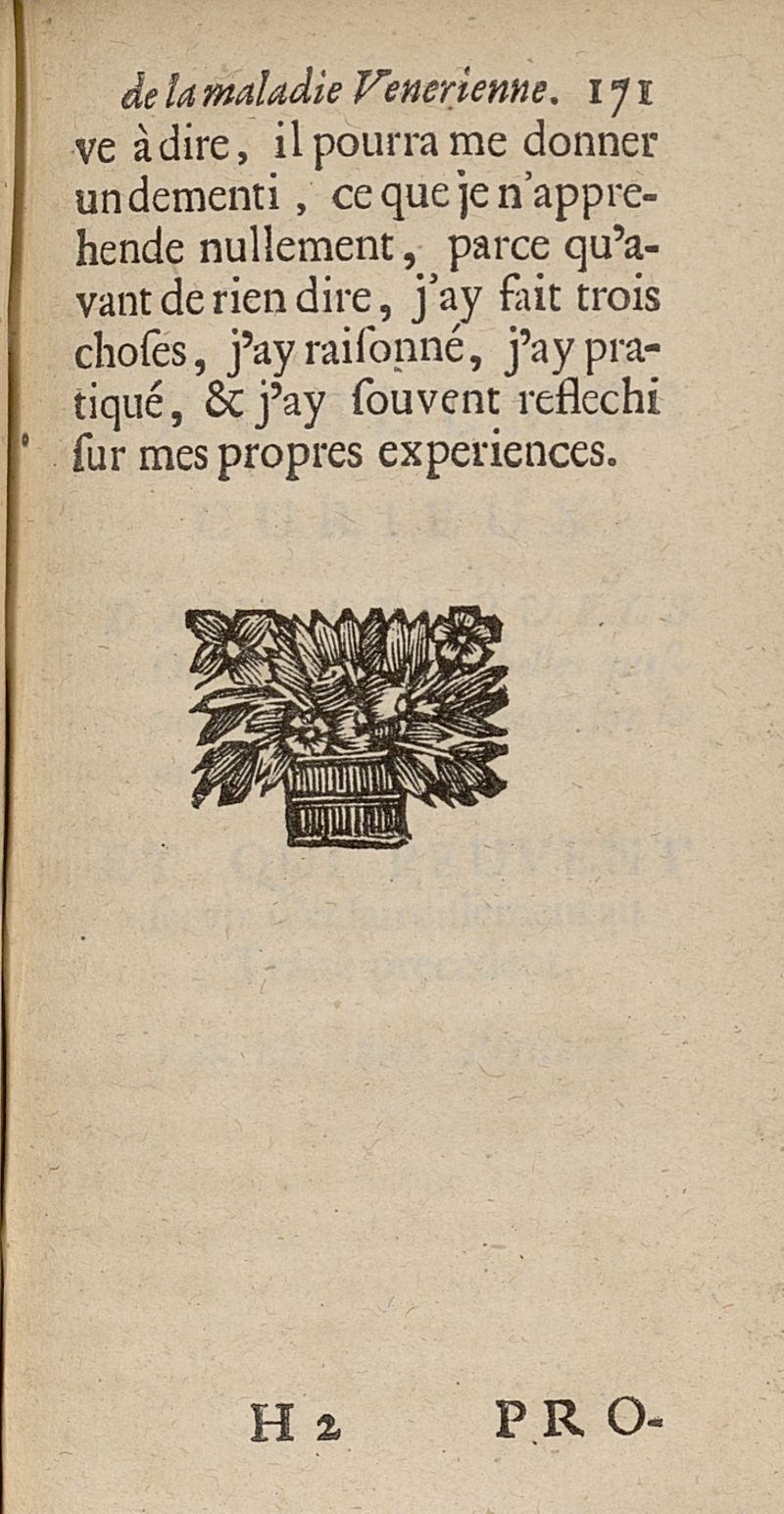 de la maladie Venerienne. 171

ve à dire, il pourra me donner un dementi, ce que je n'apprehende nullement, parce qu'avant de rien dire, j'ay fait trois choſes, j'ay raiſonné, j'ay pratiqué, & j'ay ſouvent reflechi ſur mes propres experiences.

H 2 PRO-